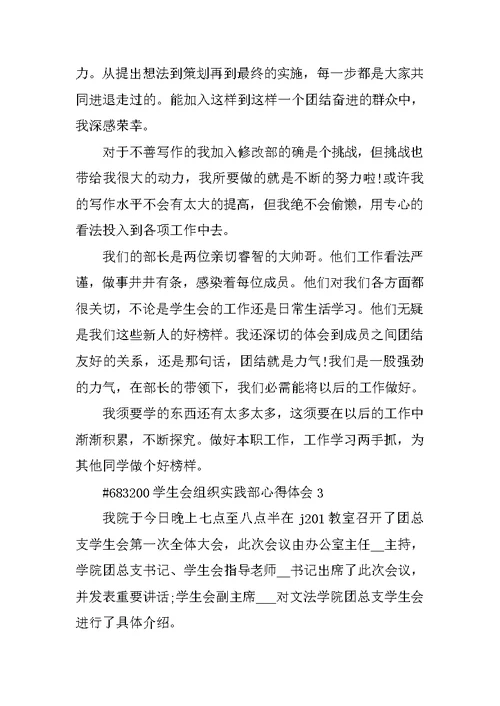 力。从提出想法到策划再到最终的实施，每一步都是大家共同进退走过的。能加入这样到这样一个团结奋进的群众中，我深感荣幸。

对于不善写作的我加入修改部的确是个挑战，但挑战也带给我很大的动力，我所要做的就是不断的努力啦!或许我的写作水平不会有太大的提高，但我绝不会偷懒，用专心的看法投入到各项工作中去。

我们的部长是两位亲切睿智的大帅哥。他们工作看法严谨，做事井井有条，感染着每位成员。他们对我们各方面都很关切，不论是学生会的工作还是日常生活学习。他们无疑是我们这些新人的好榜样。我还深切的体会到成员之间团结友好的关系，还是那句话，团结就是力气!我们是一股强劲的力气，在部长的带领下，我们必需能将以后的工作做好。

我须要学的东西还有太多太多，这须要在以后的工作中渐渐积累，不断探究。做好本职工作，工作学习两手抓，为其他同学做个好榜样。

#683200 学生会组织实践部心得体会 3

我院于今日晚上七点至八点半在 j201 教室召开了团总支学生会第一次全体大会，此次会议由办公室主任__主持，学院团总支书记、学生会指导老师__书记出席了此次会议，并发表重要讲话;学生会副主席___对文法学院团总支学生会进行了具体介绍。